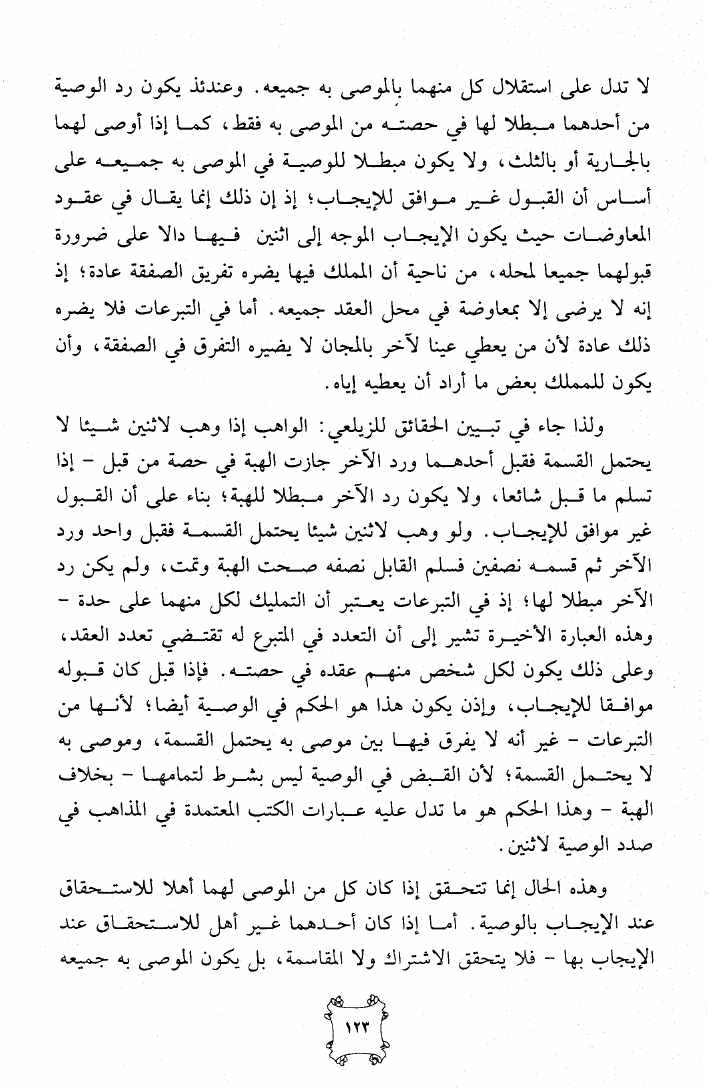 لا تدل على استقلال كل منهما بالموصى به جميعه. وعندئذ يكون رد الوصية من أحدهما مبطلا لها في حصته من الموصى به فقط، كما إذا أوصى لهما بالجارية أو بالثلث، ولا يكون مبطلا للوصية في الموصى به جميعه على أساس أن القبول غير موافق للإيجاب؛ إذ إن ذلك إنما يقال في عقود المعاوضات حيث يكون الإيجاب الموجه إلى اثنين فيها دالا على ضرورة قبولهما جميعا لمحله، من ناحية أن المملك فيها يضره تفريق الصفقة عادة؛ إذ إنه لا يرضى إلا بمعاوضة في محل العقد جميعه. أما في التبرعات فلا يضره ذلك عادة لأن من يعطي عينا لآخر بالمجان لا يضيره التفرق في الصفقة، وأن يكون للمملك بعض ما أراد أن يعطيه إياه.

ولذا جاء في تبيين الحقائق للزيلعي: الواهب إذا وهب لاثنين شيئا لا يحتمل القسمة فقبل أحدهما ورد الآخر جازت الهبة في حصة من قبل - إذا تسلم ما قبل شائعا، ولا يكون رد الآخر مبطلا للهبة؛ بناء على أن القبول غير موافق للإيجاب. ولو وهب لاثنين شيئا يحتمل القسمة فقبل واحد ورد الآخر ثم قسمه نصفين فسلم القابل نصفه صحت الهبة وتمت، ولم يكن رد الآخر مبطلا لها؛ إذ في التبرعات يعتبر أن التمليك لكل منهما على حدة - وهذه العبارة الأخيرة تشير إلى أن التعدد في المتبرع له تقتضي تعدد العقد، وعلى ذلك يكون لكل شخص منهم عقده في حصته. فإذا قبل كان قبوله موافقا للإيجاب، وإذن يكون هذا هو الحكم في الوصية أيضا؛ لأنها من التبرعات - غير أنه لا يفرق فيها بين موصى به يحتمل القسمة، وموصى به لا يحتمل القسمة؛ لأن القبض في الوصية ليس بشرط لتمامها - بخلاف الهبة - وهذا الحكم هو ما تدل عليه عبارات الكتب المعتمدة في المذاهب في صدد الوصية لاثنين.

وهذه الحال إنما تتحقق إذا كان كل من الموصى لهما أهلا للاستحقاق عند الإيجاب بالوصية. أما إذا كان أحدهما غير أهل للاستحقاق عند الإيجاب بها - فلا يتحقق الاشتراك ولا المقاسمة، بل يكون الموصى به جميعه

١٢٣